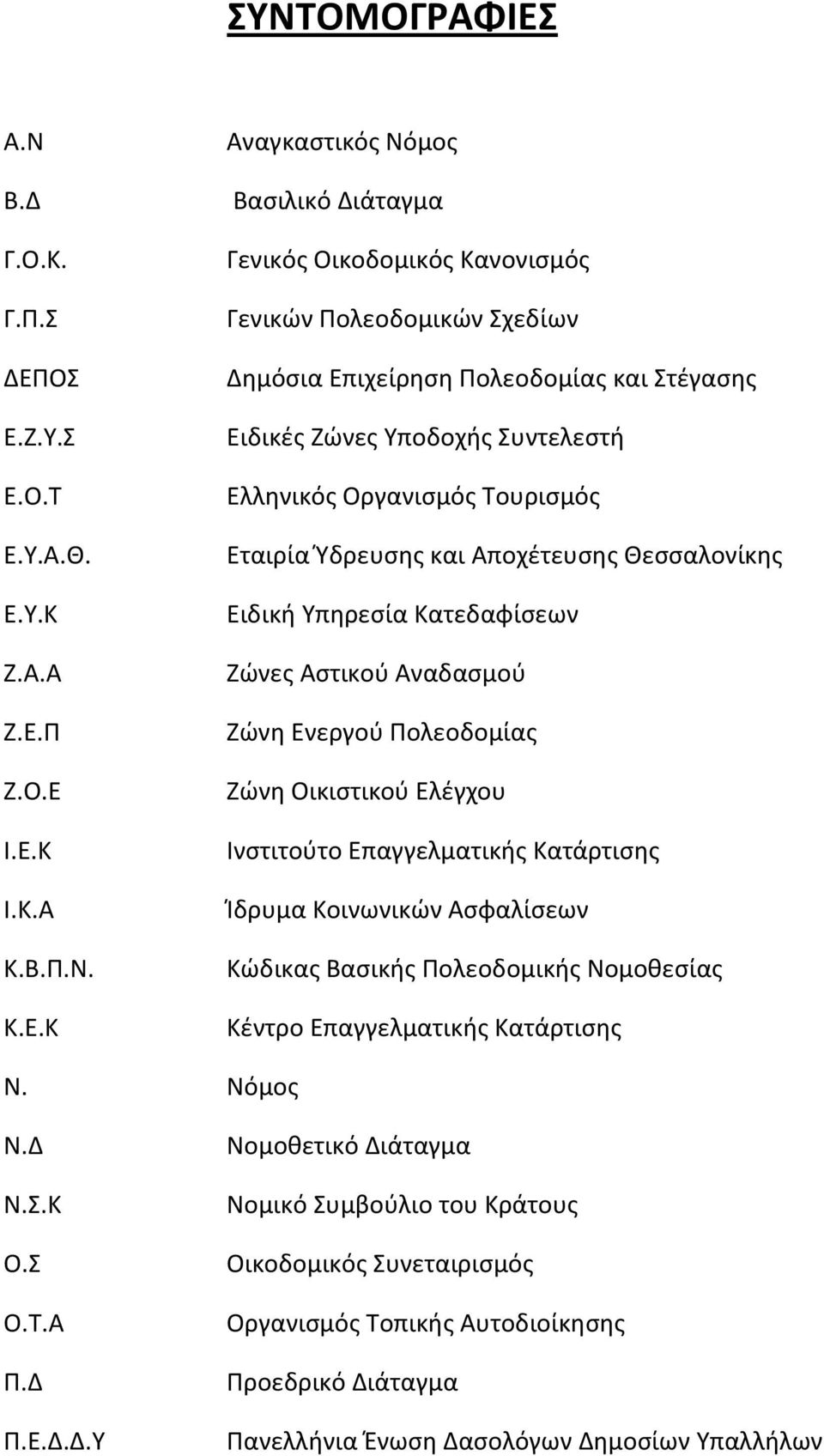 ΣΥΝΤΟΜΟΓΡΑΦΙΕΣ

| | |
|---|---|
| Α.Ν | Αναγκαστικός Νόμος |
| Β.Δ | Βασιλικό Διάταγμα |
| Γ.Ο.Κ. | Γενικός Οικοδομικός Κανονισμός |
| Γ.Π.Σ | Γενικών Πολεοδομικών Σχεδίων |
| ΔΕΠΟΣ | Δημόσια Επιχείρηση Πολεοδομίας και Στέγασης |
| Ε.Ζ.Υ.Σ | Ειδικές Ζώνες Υποδοχής Συντελεστή |
| Ε.Ο.Τ | Ελληνικός Οργανισμός Τουρισμός |
| Ε.Υ.Α.Θ. | Εταιρία Ύδρευσης και Αποχέτευσης Θεσσαλονίκης |
| Ε.Υ.Κ | Ειδική Υπηρεσία Κατεδαφίσεων |
| Ζ.Α.Α | Ζώνες Αστικού Αναδασμού |
| Ζ.Ε.Π | Ζώνη Ενεργού Πολεοδομίας |
| Ζ.Ο.Ε | Ζώνη Οικιστικού Ελέγχου |
| Ι.Ε.Κ | Ινστιτούτο Επαγγελματικής Κατάρτισης |
| Ι.Κ.Α | Ίδρυμα Κοινωνικών Ασφαλίσεων |
| Κ.Β.Π.Ν. | Κώδικας Βασικής Πολεοδομικής Νομοθεσίας |
| Κ.Ε.Κ | Κέντρο Επαγγελματικής Κατάρτισης |
| Ν. | Νόμος |
| Ν.Δ | Νομοθετικό Διάταγμα |
| Ν.Σ.Κ | Νομικό Συμβούλιο του Κράτους |
| Ο.Σ | Οικοδομικός Συνεταιρισμός |
| Ο.Τ.Α | Οργανισμός Τοπικής Αυτοδιοίκησης |
| Π.Δ | Προεδρικό Διάταγμα |
| Π.Ε.Δ.Δ.Υ | Πανελλήνια Ένωση Δασολόγων Δημοσίων Υπαλλήλων |